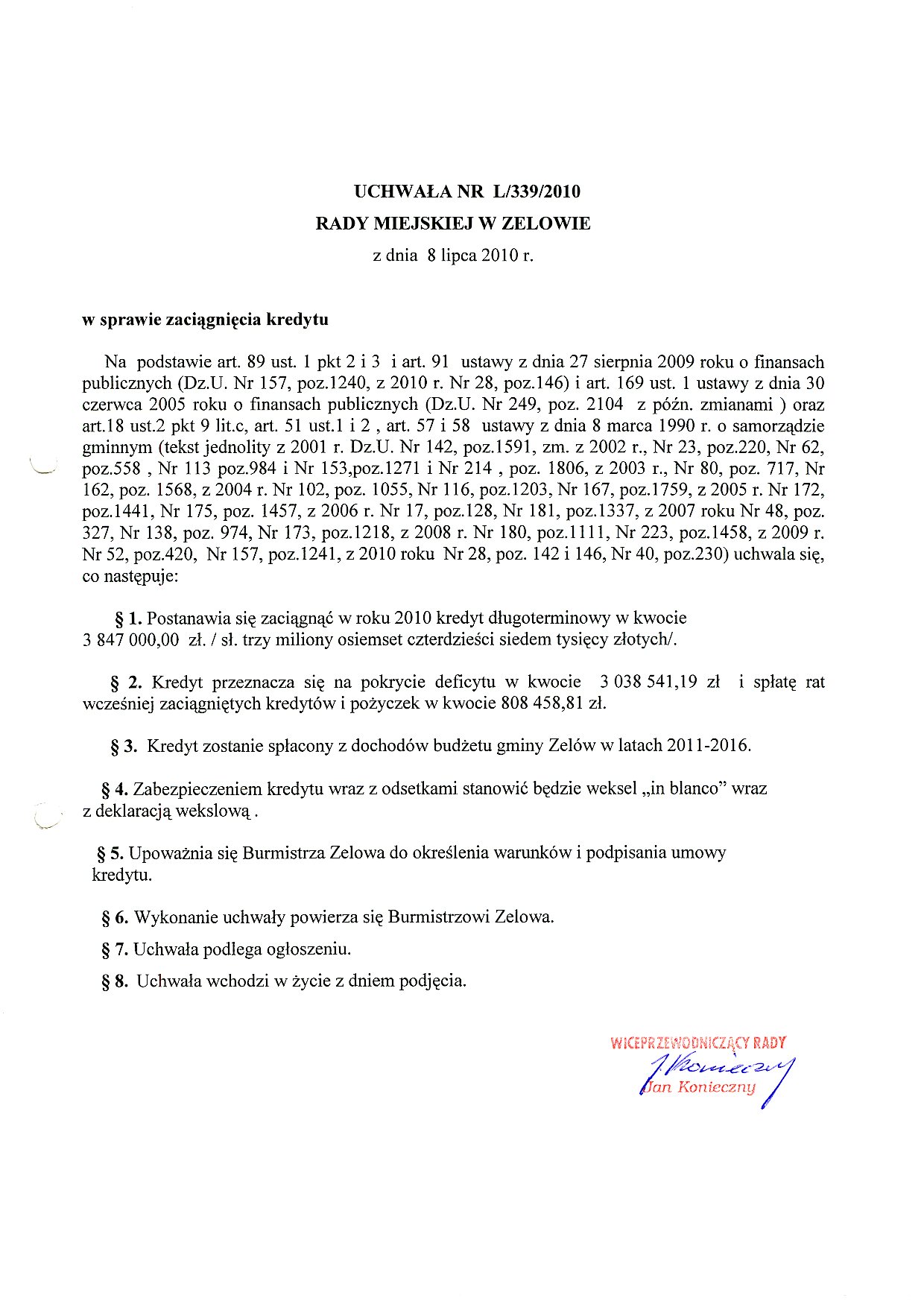 UCHWAŁA NR L/339/2010
RADY MIEJSKIEJ W ZELOWIE
z dnia 8 lipca 2010 r.

w sprawie zaciągnięcia kredytu

Na podstawie art. 89 ust. 1 pkt 2 i 3 i art. 91 ustawy z dnia 27 sierpnia 2009 roku o finansach publicznych (Dz.U. Nr 157, poz.1240, z 2010 r. Nr 28, poz.146) i art. 169 ust. 1 ustawy z dnia 30 czerwca 2005 roku o finansach publicznych (Dz.U. Nr 249, poz. 2104 z późn. zmianami ) oraz art.18 ust.2 pkt 9 lit.c, art. 51 ust.1 i 2 , art. 57 i 58 ustawy z dnia 8 marca 1990 r. o samorządzie gminnym (tekst jednolity z 2001 r. Dz.U. Nr 142, poz.1591, zm. z 2002 r., Nr 23, poz.220, Nr 62, poz.558 , Nr 113 poz.984 i Nr 153,poz.1271 i Nr 214 , poz. 1806, z 2003 r., Nr 80, poz. 717, Nr 162, poz. 1568, z 2004 r. Nr 102, poz. 1055, Nr 116, poz.1203, Nr 167, poz.1759, z 2005 r. Nr 172, poz.1441, Nr 175, poz. 1457, z 2006 r. Nr 17, poz.128, Nr 181, poz.1337, z 2007 roku Nr 48, poz. 327, Nr 138, poz. 974, Nr 173, poz.1218, z 2008 r. Nr 180, poz.1111, Nr 223, poz.1458, z 2009 r. Nr 52, poz.420, Nr 157, poz.1241, z 2010 roku Nr 28, poz. 142 i 146, Nr 40, poz.230) uchwala się, co następuje:

§ 1. Postanawia się zaciągnąć w roku 2010 kredyt długoterminowy w kwocie 3 847 000,00 zł. / sł. trzy miliony osiemset czterdzieści siedem tysięcy złotych/.

§ 2. Kredyt przeznacza się na pokrycie deficytu w kwocie 3 038 541,19 zł i spłatę rat wcześniej zaciągniętych kredytów i pożyczek w kwocie 808 458,81 zł.

§ 3. Kredyt zostanie spłacony z dochodów budżetu gminy Zelów w latach 2011-2016.

§ 4. Zabezpieczeniem kredytu wraz z odsetkami stanowić będzie weksel „in blanco" wraz z deklaracją wekslową .

§ 5. Upoważnia się Burmistrza Zelowa do określenia warunków i podpisania umowy kredytu.

§ 6. Wykonanie uchwały powierza się Burmistrzowi Zelowa.

§ 7. Uchwała podlega ogłoszeniu.

§ 8. Uchwała wchodzi w życie z dniem podjęcia.

WICEPRZEWODNICZĄCY RADY
J. Konieczny
Jan Konieczny